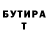 БУТИРА
Т